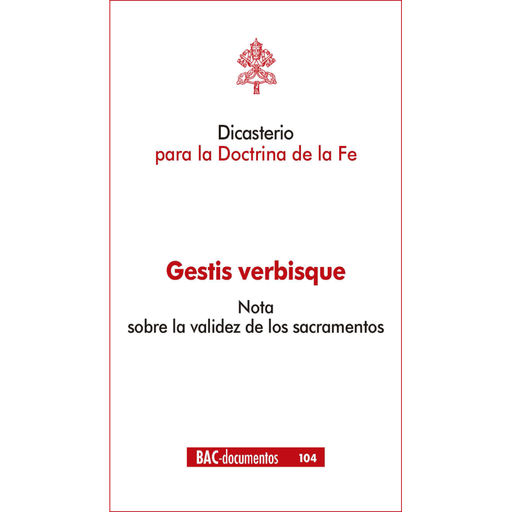 Dicasterio
para la Doctrina de la Fe

Gestis verbisque

Nota
sobre la validez de los sacramentos

BAC-documentos 104